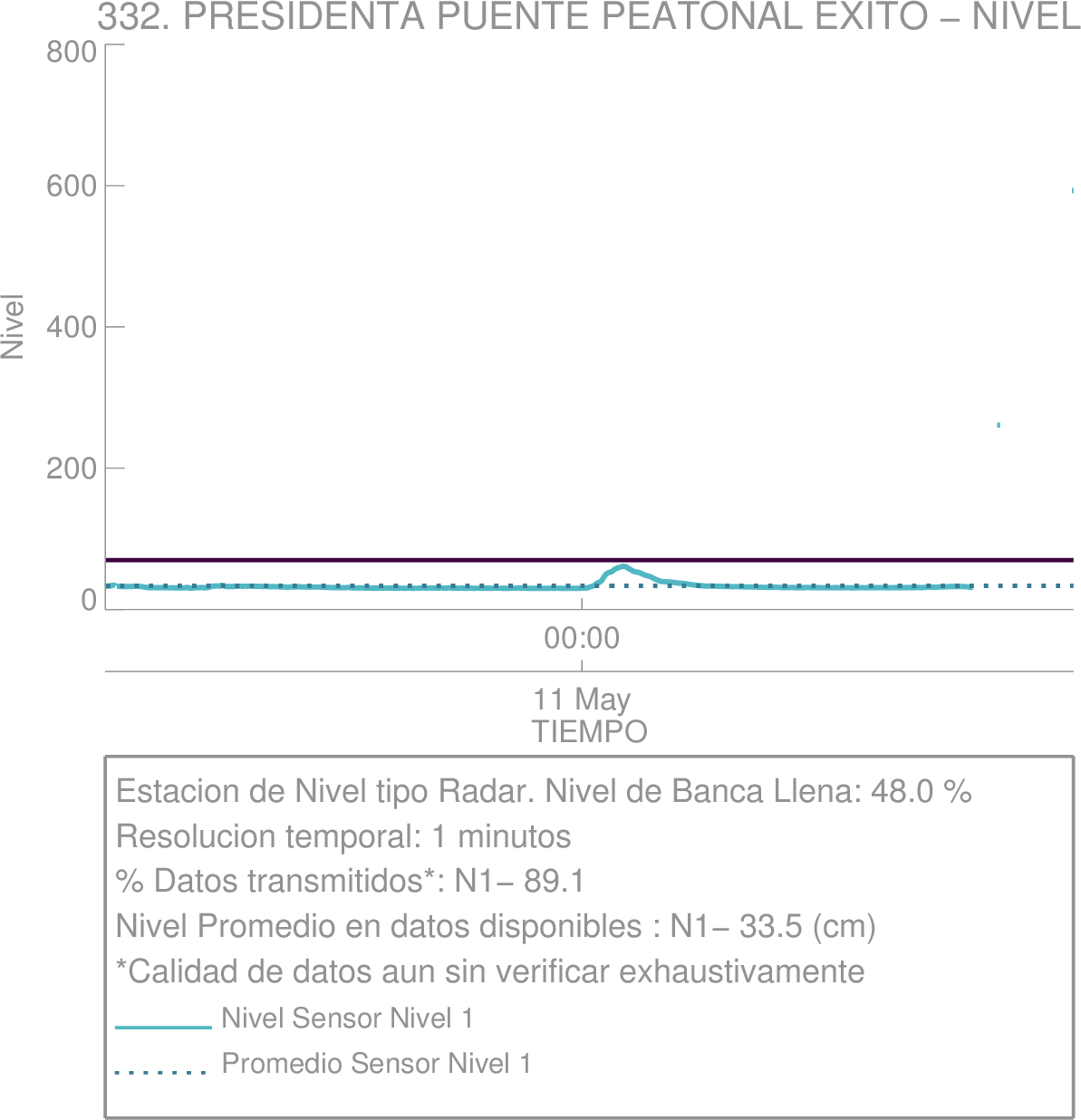 332. PRESIDENTA PUENTE PEATONAL EXITO – NIVEL

800
600
400
200
0
Nivel

00:00
11 May
TIEMPO

Estacion de Nivel tipo Radar. Nivel de Banca Llena: 48.0 %
Resolucion temporal: 1 minutos
% Datos transmitidos*: N1– 89.1
Nivel Promedio en datos disponibles : N1– 33.5 (cm)
*Calidad de datos aun sin verificar exhaustivamente
Nivel Sensor Nivel 1
Promedio Sensor Nivel 1